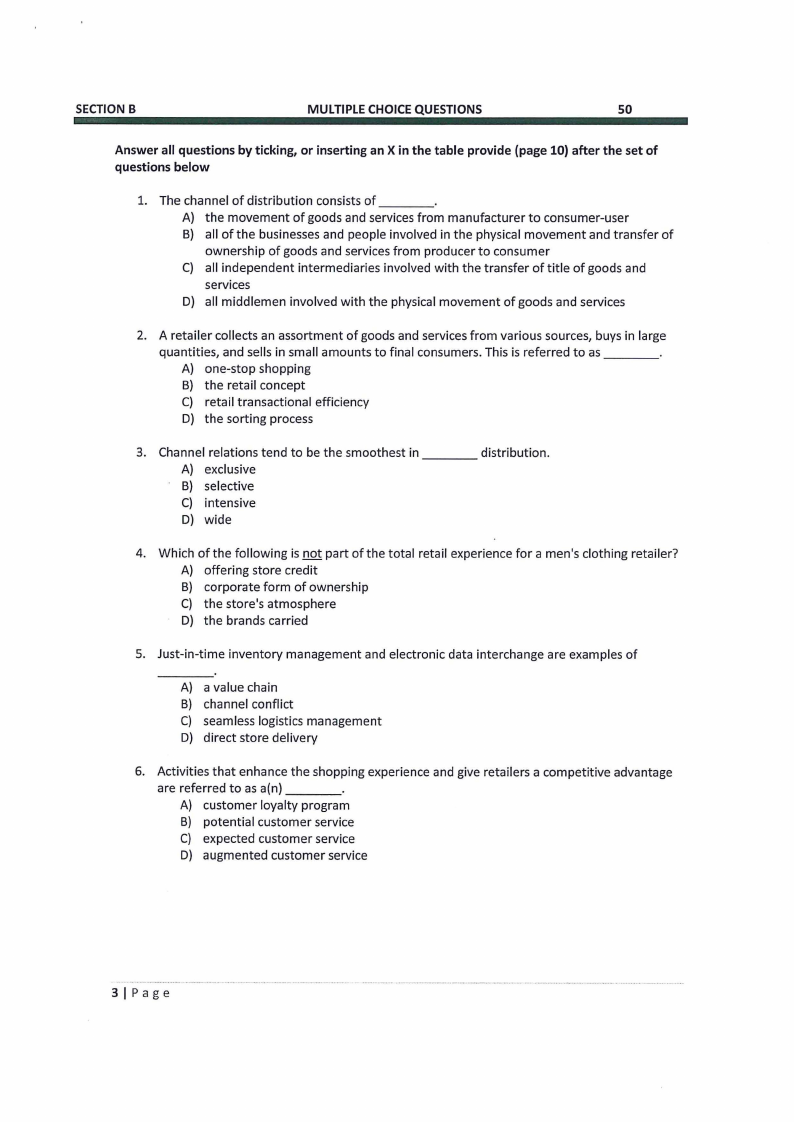 SECTION B MULTIPLE CHOICE QUESTIONS 50

Answer all questions by ticking, or inserting an X in the table provide (page 10) after the set of questions below

1. The channel of distribution consists of ________.
A) the movement of goods and services from manufacturer to consumer-user
B) all of the businesses and people involved in the physical movement and transfer of ownership of goods and services from producer to consumer
C) all independent intermediaries involved with the transfer of title of goods and services
D) all middlemen involved with the physical movement of goods and services

2. A retailer collects an assortment of goods and services from various sources, buys in large quantities, and sells in small amounts to final consumers. This is referred to as ________.
A) one-stop shopping
B) the retail concept
C) retail transactional efficiency
D) the sorting process

3. Channel relations tend to be the smoothest in ________ distribution.
A) exclusive
B) selective
C) intensive
D) wide

4. Which of the following is not part of the total retail experience for a men's clothing retailer?
A) offering store credit
B) corporate form of ownership
C) the store's atmosphere
D) the brands carried

5. Just-in-time inventory management and electronic data interchange are examples of ________.
A) a value chain
B) channel conflict
C) seamless logistics management
D) direct store delivery

6. Activities that enhance the shopping experience and give retailers a competitive advantage are referred to as a(n) ________.
A) customer loyalty program
B) potential customer service
C) expected customer service
D) augmented customer service

3 | P a g e